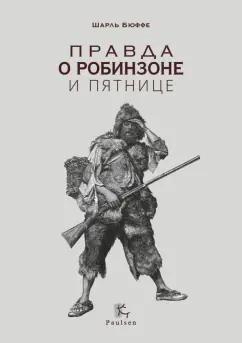 ШАРЛЬ БЮФФЕ

ПРАВДА
О РОБИНЗОНЕ
И ПЯТНИЦЕ

Paulsen